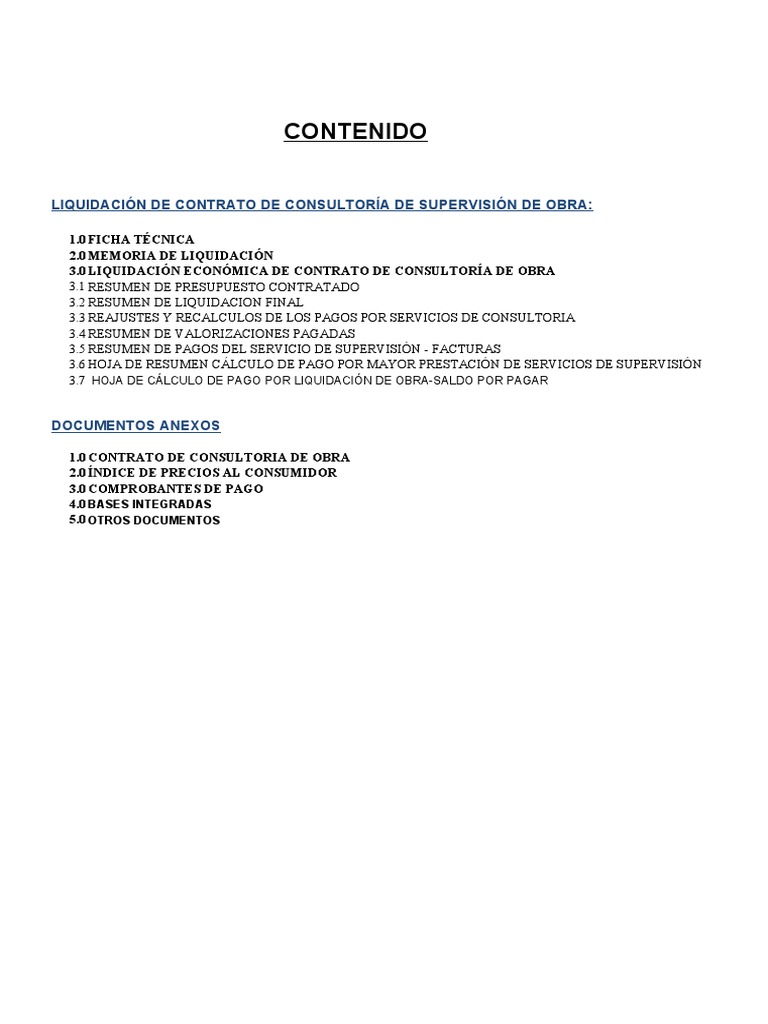 CONTENIDO

LIQUIDACIÓN DE CONTRATO DE CONSULTORÍA DE SUPERVISIÓN DE OBRA:

1.0 FICHA TÉCNICA
2.0 MEMORIA DE LIQUIDACIÓN
3.0 LIQUIDACIÓN ECONÓMICA DE CONTRATO DE CONSULTORÍA DE OBRA
3.1 RESUMEN DE PRESUPUESTO CONTRATADO
3.2 RESUMEN DE LIQUIDACION FINAL
3.3 REAJUSTES Y RECALCULOS DE LOS PAGOS POR SERVICIOS DE CONSULTORIA
3.4 RESUMEN DE VALORIZACIONES PAGADAS
3.5 RESUMEN DE PAGOS DEL SERVICIO DE SUPERVISIÓN - FACTURAS
3.6 HOJA DE RESUMEN CÁLCULO DE PAGO POR MAYOR PRESTACIÓN DE SERVICIOS DE SUPERVISIÓN
3.7 HOJA DE CÁLCULO DE PAGO POR LIQUIDACIÓN DE OBRA-SALDO POR PAGAR

DOCUMENTOS ANEXOS

1.0 CONTRATO DE CONSULTORIA DE OBRA
2.0 ÍNDICE DE PRECIOS AL CONSUMIDOR
3.0 COMPROBANTES DE PAGO
4.0 BASES INTEGRADAS
5.0 OTROS DOCUMENTOS